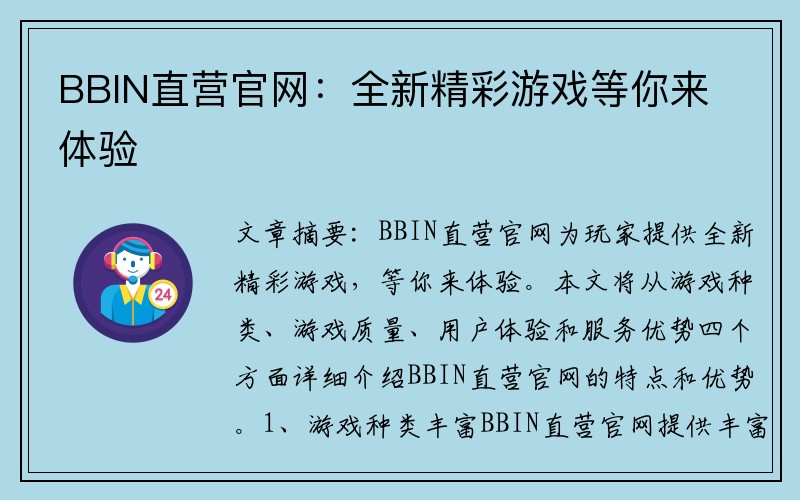 BBIN直营官网：全新精彩游戏等你来体验

24

文章摘要：BBIN直营官网为玩家提供全新精彩游戏，等你来体验。本文将从游戏种类、游戏质量、用户体验和服务优势四个方面详细介绍BBIN直营官网的特点和优势。1、游戏种类丰富BBIN直营官网提供丰富